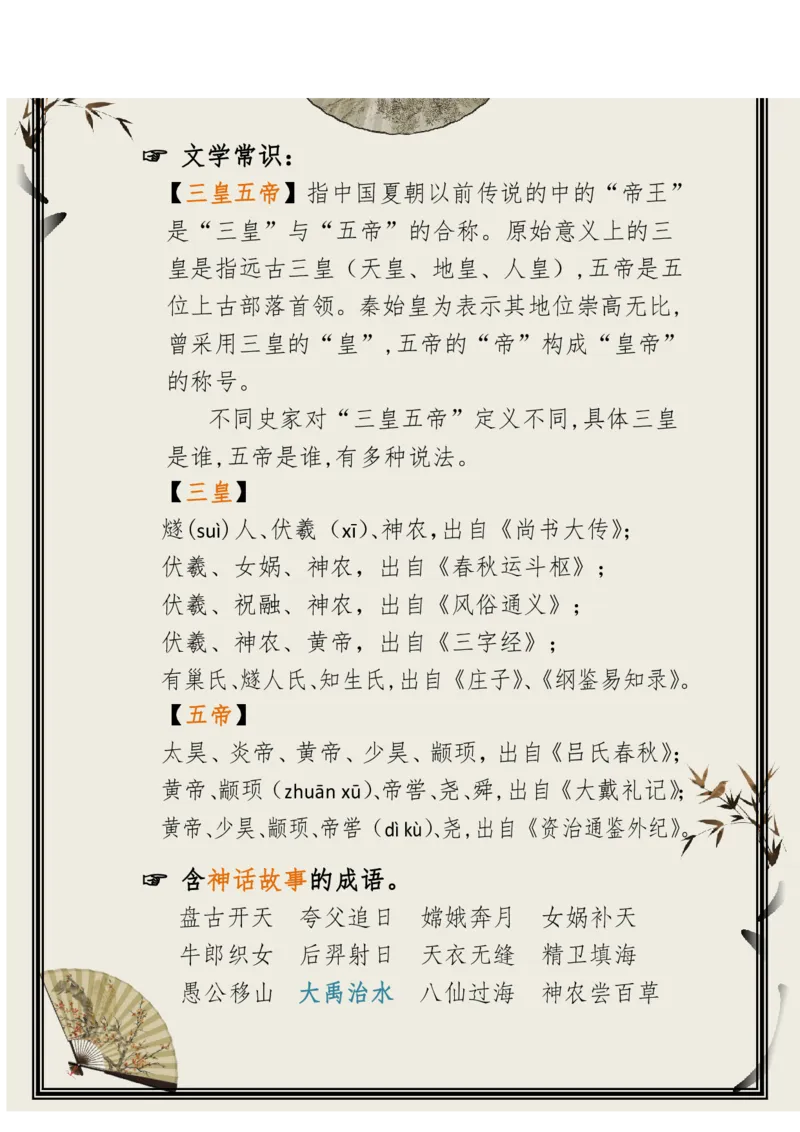 ☞ 文学常识：

【三皇五帝】指中国夏朝以前传说的中的“帝王”是“三皇”与“五帝”的合称。原始意义上的三皇是指远古三皇（天皇、地皇、人皇），五帝是五位上古部落首领。秦始皇为表示其地位崇高无比，曾采用三皇的“皇”，五帝的“帝”构成“皇帝”的称号。

不同史家对“三皇五帝”定义不同，具体三皇是谁，五帝是谁，有多种说法。

【三皇】

燧(suì)人、伏羲（xī）、神农，出自《尚书大传》；

伏羲、女娲、神农，出自《春秋运斗枢》；

伏羲、祝融、神农，出自《风俗通义》；

伏羲、神农、黄帝，出自《三字经》；

有巢氏、燧人氏、知生氏，出自《庄子》、《纲鉴易知录》。

【五帝】

太昊、炎帝、黄帝、少昊、颛顼，出自《吕氏春秋》；

黄帝、颛顼（zhuān xū）、帝喾、尧、舜，出自《大戴礼记》；

黄帝、少昊、颛顼、帝喾（dì kù）、尧，出自《资治通鉴外纪》。

☞ 含神话故事的成语。

盘古开天　夸父追日　嫦娥奔月　女娲补天
牛郎织女　后羿射日　天衣无缝　精卫填海
愚公移山　大禹治水　八仙过海　神农尝百草